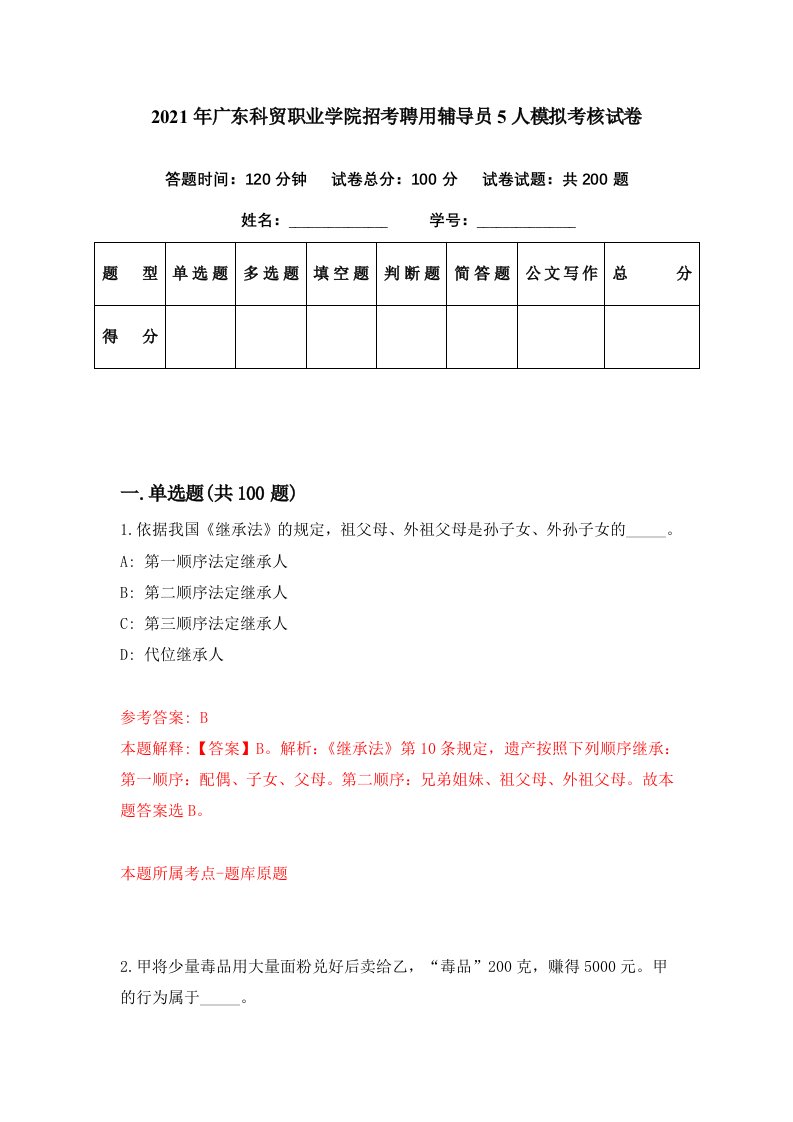 2021年广东科贸职业学院招考聘用辅导员5人模拟考核试卷

答题时间：120分钟　试卷总分：100分　试卷试题：共200题

姓名：____________　学号：____________

| 题　型 | 单选题 | 多选题 | 填空题 | 判断题 | 简答题 | 公文写作 | 总　分 |
|---|---|---|---|---|---|---|---|
| 得　分 | | | | | | | |

一.单选题(共100题)

1.依据我国《继承法》的规定，祖父母、外祖父母是孙子女、外孙子女的_____。

A: 第一顺序法定继承人

B: 第二顺序法定继承人

C: 第三顺序法定继承人

D: 代位继承人

参考答案: B

本题解释:【答案】B。解析:《继承法》第10条规定，遗产按照下列顺序继承：第一顺序：配偶、子女、父母。第二顺序：兄弟姐妹、祖父母、外祖父母。故本题答案选B。

本题所属考点-题库原题

2.甲将少量毒品用大量面粉兑好后卖给乙，“毒品”200克，赚得5000元。甲的行为属于_____。